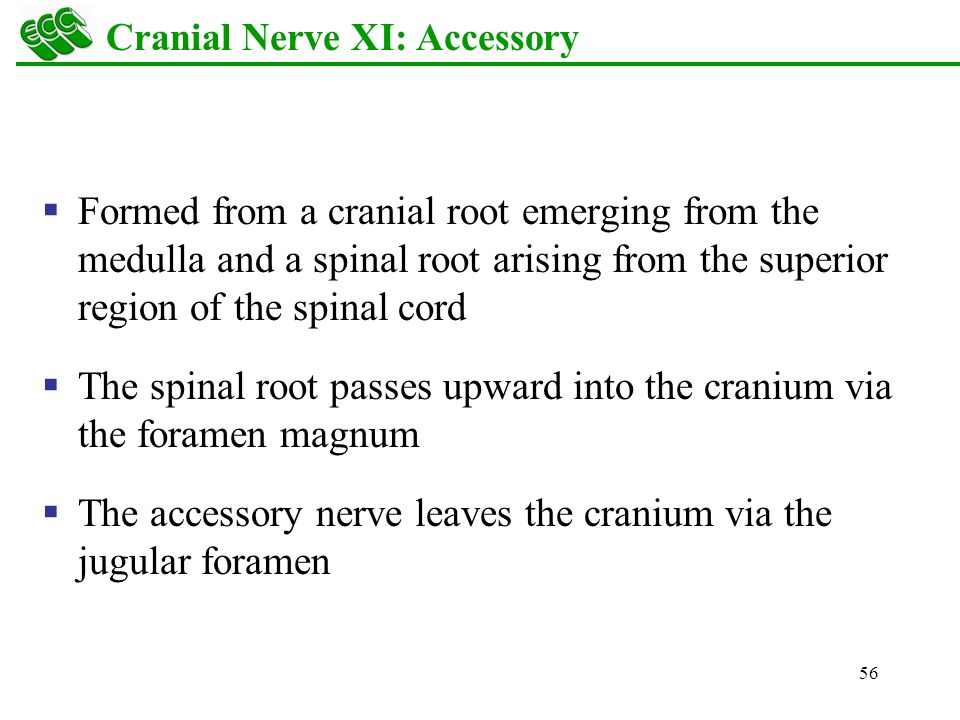 ECC Cranial Nerve XI: Accessory

▪ Formed from a cranial root emerging from the medulla and a spinal root arising from the superior region of the spinal cord

▪ The spinal root passes upward into the cranium via the foramen magnum

▪ The accessory nerve leaves the cranium via the jugular foramen

56